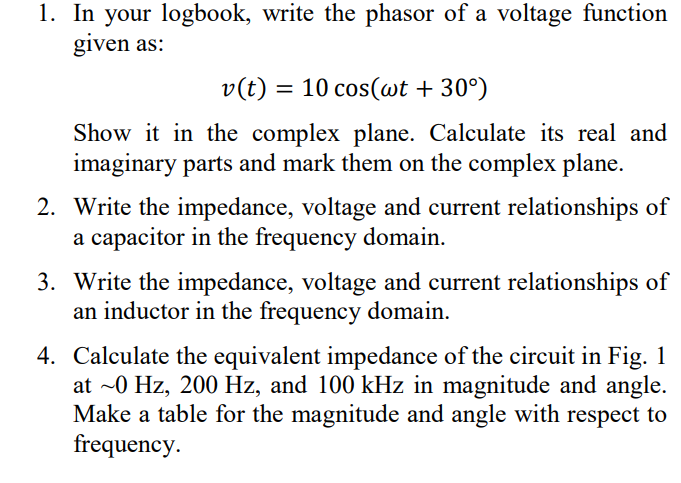 1. In your logbook, write the phasor of a voltage function given as:

$v(t) = 10\cos(\omega t + 30°)$

Show it in the complex plane. Calculate its real and imaginary parts and mark them on the complex plane.

2. Write the impedance, voltage and current relationships of a capacitor in the frequency domain.

3. Write the impedance, voltage and current relationships of an inductor in the frequency domain.

4. Calculate the equivalent impedance of the circuit in Fig. 1 at ~0 Hz, 200 Hz, and 100 kHz in magnitude and angle. Make a table for the magnitude and angle with respect to frequency.